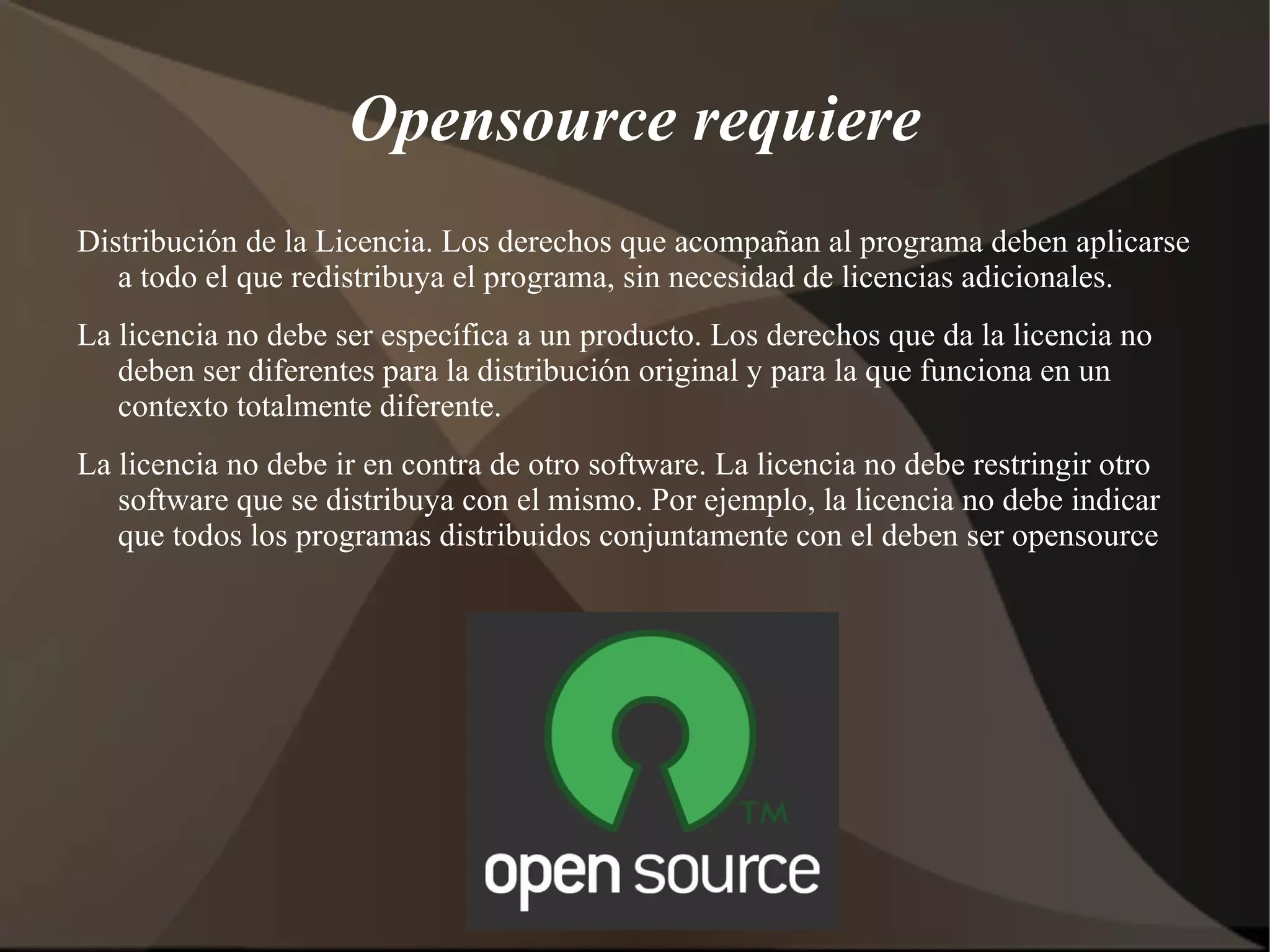 Opensource requiere

Distribución de la Licencia. Los derechos que acompañan al programa deben aplicarse a todo el que redistribuya el programa, sin necesidad de licencias adicionales.

La licencia no debe ser específica a un producto. Los derechos que da la licencia no deben ser diferentes para la distribución original y para la que funciona en un contexto totalmente diferente.

La licencia no debe ir en contra de otro software. La licencia no debe restringir otro software que se distribuya con el mismo. Por ejemplo, la licencia no debe indicar que todos los programas distribuidos conjuntamente con el deben ser opensource

TM
open source